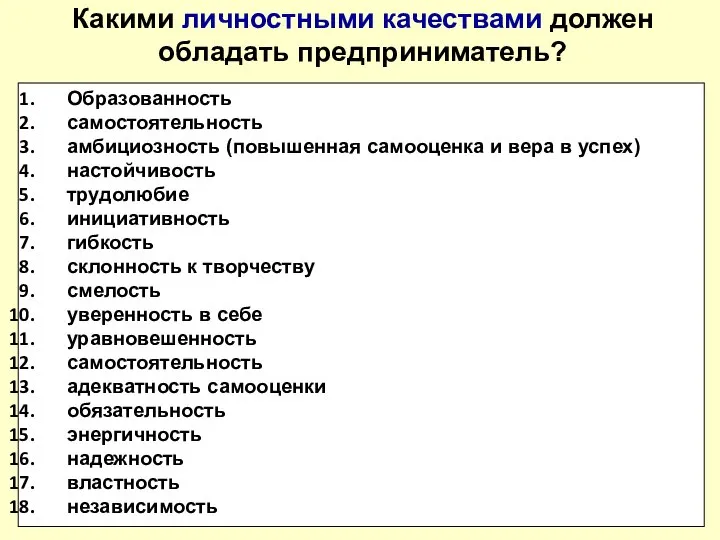 Какими личностными качествами должен обладать предприниматель?

1. Образованность
2. самостоятельность
3. амбициозность (повышенная самооценка и вера в успех)
4. настойчивость
5. трудолюбие
6. инициативность
7. гибкость
8. склонность к творчеству
9. смелость
10. уверенность в себе
11. уравновешенность
12. самостоятельность
13. адекватность самооценки
14. обязательность
15. энергичность
16. надежность
17. властность
18. независимость